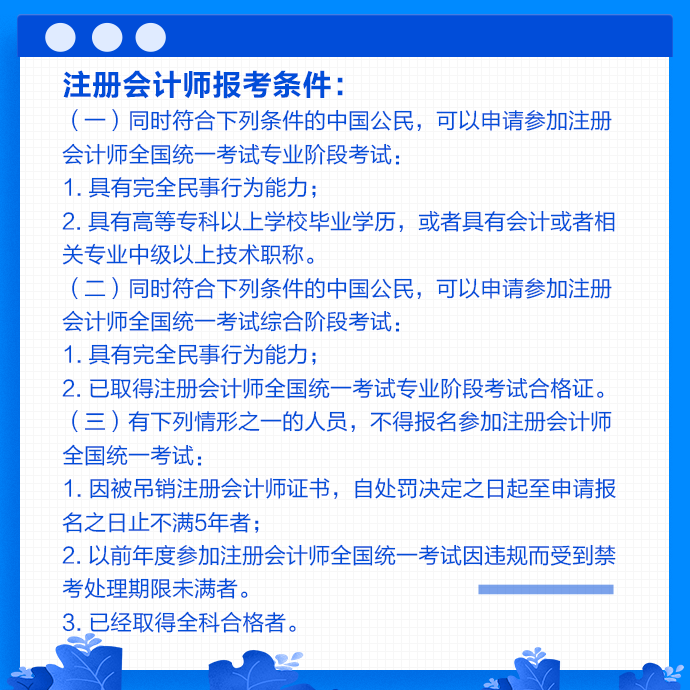 注册会计师报考条件：

（一）同时符合下列条件的中国公民，可以申请参加注册会计师全国统一考试专业阶段考试：

1. 具有完全民事行为能力；

2. 具有高等专科以上学校毕业学历，或者具有会计或者相关专业中级以上技术职称。

（二）同时符合下列条件的中国公民，可以申请参加注册会计师全国统一考试综合阶段考试：

1. 具有完全民事行为能力；

2. 已取得注册会计师全国统一考试专业阶段考试合格证。

（三）有下列情形之一的人员，不得报名参加注册会计师全国统一考试：

1. 因被吊销注册会计师证书，自处罚决定之日起至申请报名之日止不满5年者；

2. 以前年度参加注册会计师全国统一考试因违规而受到禁考处理期限未满者。

3. 已经取得全科合格者。